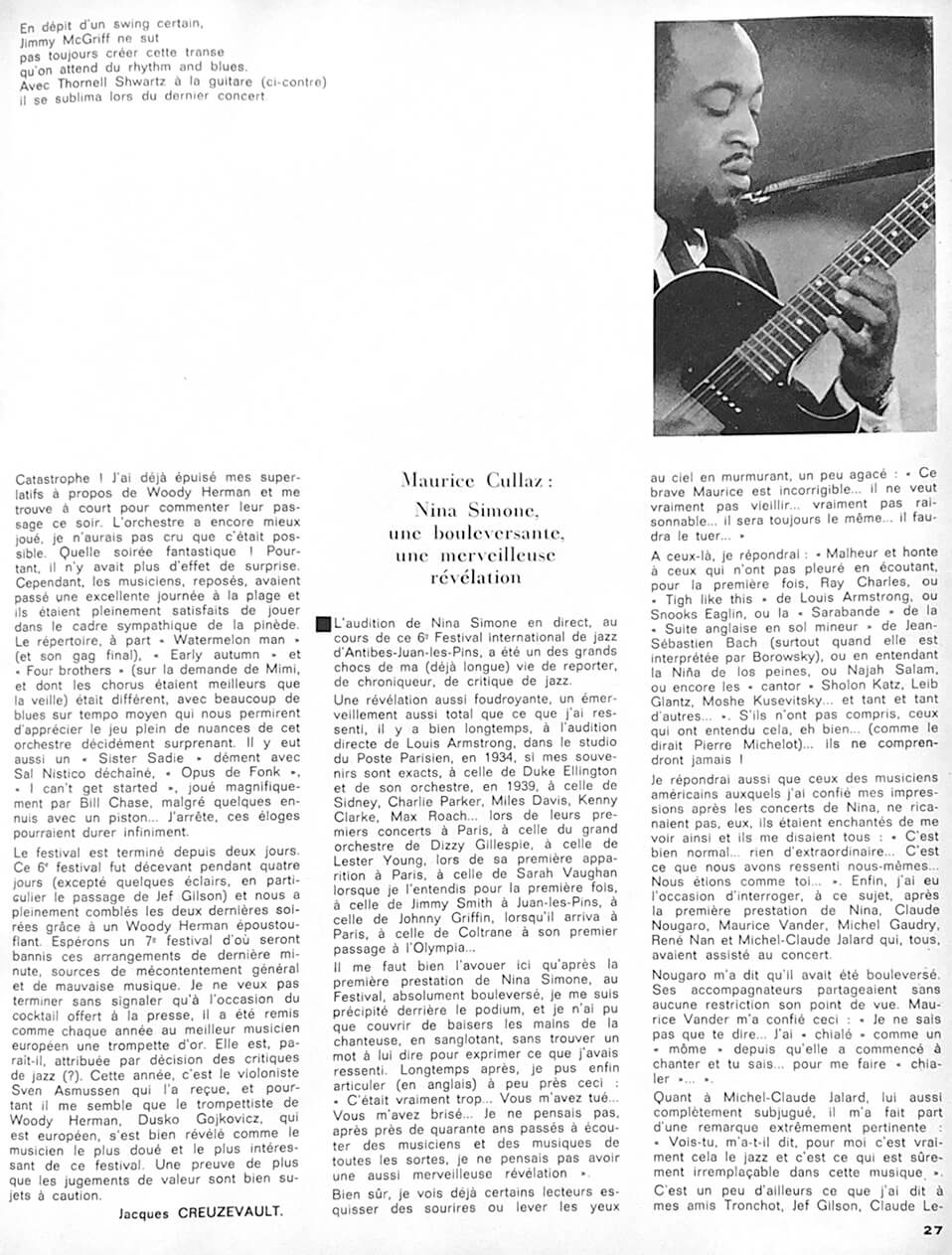 En dépit d'un swing certain, Jimmy McGriff ne sut pas toujours créer cette transe qu'on attend du rhythm and blues. Avec Thornell Shwartz à la guitare (ci-contre) il se sublima lors du dernier concert.

Catastrophe ! J'ai déjà épuisé mes superlatifs à propos de Woody Herman et me trouve à court pour commenter leur passage ce soir. L'orchestre a encore mieux joué, je n'aurais pas cru que c'était possible. Quelle soirée fantastique ! Pourtant, il n'y avait plus d'effet de surprise. Cependant, les musiciens, reposés, avaient passé une excellente journée à la plage et ils étaient pleinement satisfaits de jouer dans le cadre sympathique de la pinède. Le répertoire, à part « Watermelon man » (et son gag final), « Early autumn » et « Four brothers » (sur la demande de Mimi, et dont les chorus étaient meilleurs que la veille) était différent, avec beaucoup de blues sur tempo moyen qui nous permirent d'apprécier le jeu plein de nuances de cet orchestre décidément surprenant. Il y eut aussi un « Sister Sadie » dément avec Sal Nistico déchaîné, « Opus de Fonk », « I can't get started », joué magnifiquement par Bill Chase, malgré quelques ennuis avec un piston... J'arrête, ces éloges pourraient durer infiniment.

Le festival est terminé depuis deux jours. Ce 6e festival fut décevant pendant quatre jours (excepté quelques éclairs, en particulier le passage de Jef Gilson) et nous a pleinement comblés les deux dernières soirées grâce à un Woody Herman époustouflant. Espérons un 7e festival d'où seront bannis ces arrangements de dernière minute, sources de mécontentement général et de mauvaise musique. Je ne veux pas terminer sans signaler qu'à l'occasion du cocktail offert à la presse, il a été remis comme chaque année au meilleur musicien européen une trompette d'or. Elle est, paraît-il, attribuée par décision des critiques de jazz (?). Cette année, c'est le violoniste Sven Asmussen qui l'a reçue, et pourtant il me semble que le trompettiste de Woody Herman, Dusko Gojkovicz, qui est européen, s'est bien révélé comme le musicien le plus doué et le plus intéressant de ce festival. Une preuve de plus que les jugements de valeur sont bien sujets à caution.

Jacques CREUZEVAULT.

Maurice Cullaz :
Nina Simone,
une bouleversante,
une merveilleuse
révélation

L'audition de Nina Simone en direct, au cours de ce 6e Festival international de jazz d'Antibes-Juan-les-Pins, a été un des grands chocs de ma (déjà longue) vie de reporter, de chroniqueur, de critique de jazz.

Une révélation aussi foudroyante, un émerveillement aussi total que ce que j'ai ressenti, il y a bien longtemps, à l'audition directe de Louis Armstrong, dans le studio du Poste Parisien, en 1934, si mes souvenirs sont exacts, à celle de Duke Ellington et de son orchestre, en 1939, à celle de Sidney, Charlie Parker, Miles Davis, Kenny Clarke, Max Roach... lors de leurs premiers concerts à Paris, à celle du grand orchestre de Dizzy Gillespie, à celle de Lester Young, lors de sa première apparition à Paris, à celle de Sarah Vaughan lorsque je l'entendis pour la première fois, à celle de Jimmy Smith à Juan-les-Pins, à celle de Johnny Griffin, lorsqu'il arriva à Paris, à celle de Coltrane à son premier passage à l'Olympia...

Il me faut bien l'avouer ici qu'après la première prestation de Nina Simone, au Festival, absolument bouleversé, je me suis précipité derrière le podium, et je n'ai pu que couvrir de baisers les mains de la chanteuse, en sanglotant, sans trouver un mot à lui dire pour exprimer ce que j'avais ressenti. Longtemps après, je pus enfin articuler (en anglais) à peu près ceci : « C'était vraiment trop... Vous m'avez tué... Vous m'avez brisé... Je ne pensais pas, après près de quarante ans passés à écouter des musiciens et des musiques de toutes les sortes, je ne pensais pas avoir une aussi merveilleuse révélation ».

Bien sûr, je vois déjà certains lecteurs esquisser des sourires ou lever les yeux au ciel en murmurant, un peu agacé : « Ce brave Maurice est incorrigible... il ne veut vraiment pas vieillir... vraiment pas raisonnable... il sera toujours le même... il faudra le tuer... »

A ceux-là, je répondrai : « Malheur et honte à ceux qui n'ont pas pleuré en écoutant, pour la première fois, Ray Charles, ou « Tigh like this » de Louis Armstrong, ou Snooks Eaglin, ou la « Sarabande » de la « Suite anglaise en sol mineur » de Jean-Sébastien Bach (surtout quand elle est interprétée par Borowsky), ou en entendant la Niña de los peines, ou Najah Salam, ou encore les « cantor » Sholon Katz, Leib Glantz, Moshe Kusevitsky... et tant et tant d'autres... ». S'ils n'ont pas compris, ceux qui ont entendu cela, eh bien... (comme le dirait Pierre Michelot)... ils ne comprendront jamais !

Je répondrai aussi que ceux des musiciens américains auxquels j'ai confié mes impressions après les concerts de Nina, ne ricanaient pas, eux, ils étaient enchantés de me voir ainsi et ils me disaient tous : « C'est bien normal... rien d'extraordinaire... C'est ce que nous avons ressenti nous-mêmes... Nous étions comme toi... ». Enfin, j'ai eu l'occasion d'interroger, à ce sujet, après la première prestation de Nina, Claude Nougaro, Maurice Vander, Michel Gaudry, René Nan et Michel-Claude Jalard qui, tous, avaient assisté au concert.

Nougaro m'a dit qu'il avait été bouleversé. Ses accompagnateurs partageaient sans aucune restriction son point de vue. Maurice Vander m'a confié ceci : « Je ne sais pas que te dire... J'ai « chialé » comme un « môme » depuis qu'elle a commencé à chanter et tu sais... pour me faire « chialer »... ».

Quant à Michel-Claude Jalard, lui aussi complètement subjugué, il m'a fait part d'une remarque extrêmement pertinente : « Vois-tu, m'a-t-il dit, pour moi c'est vraiment cela le jazz et c'est ce qui est sûrement irremplaçable dans cette musique. »

C'est un peu d'ailleurs ce que j'ai dit à mes amis Tronchot, Jef Gilson, Claude Le-

27